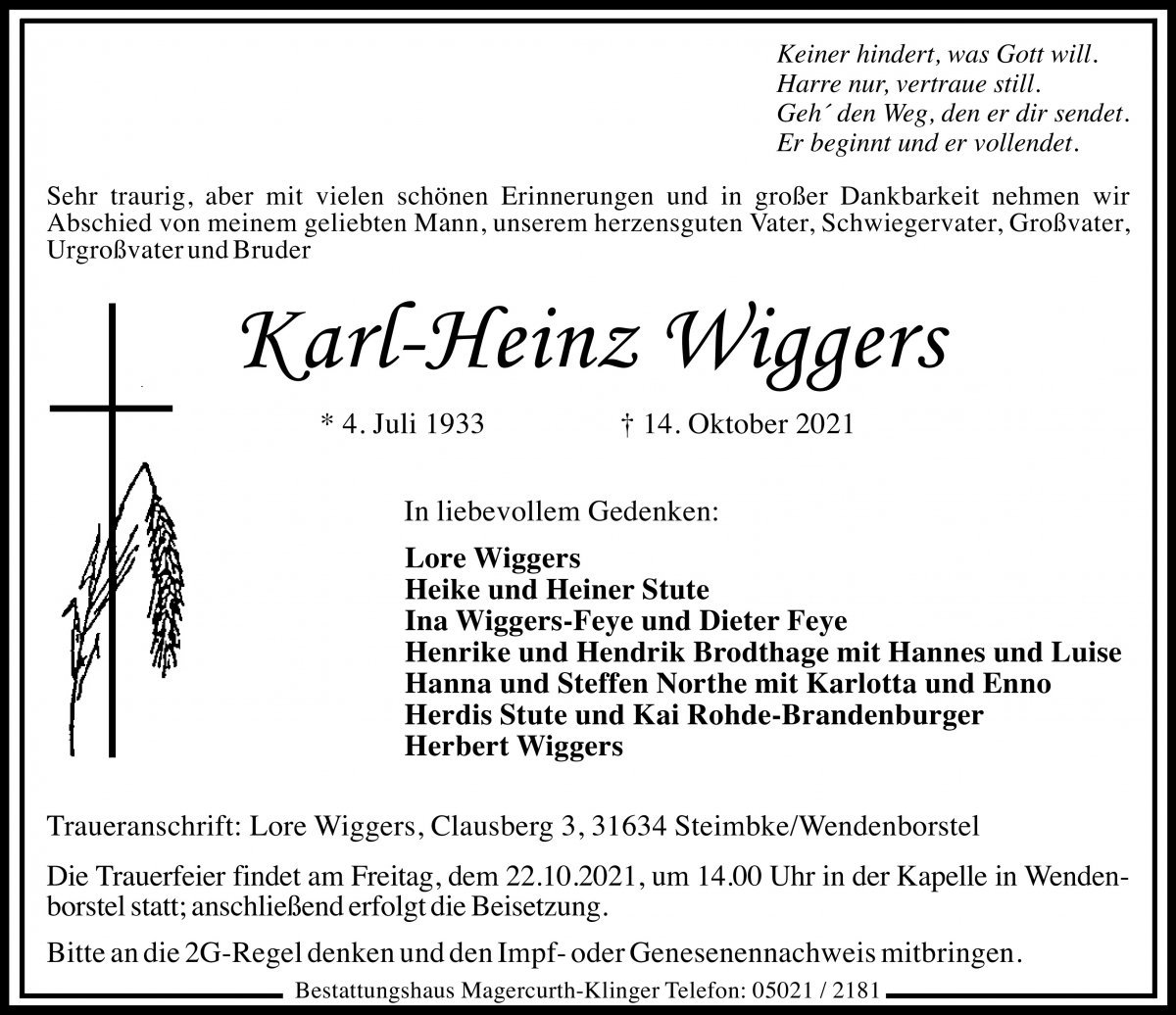 Keiner hindert, was Gott will.
Harre nur, vertraue still.
Geh´ den Weg, den er dir sendet.
Er beginnt und er vollendet.

Sehr traurig, aber mit vielen schönen Erinnerungen und in großer Dankbarkeit nehmen wir Abschied von meinem geliebten Mann, unserem herzensguten Vater, Schwiegervater, Großvater, Urgroßvater und Bruder

Karl-Heinz Wiggers

* 4. Juli 1933 † 14. Oktober 2021

In liebevollem Gedenken:

Lore Wiggers
Heike und Heiner Stute
Ina Wiggers-Feye und Dieter Feye
Henrike und Hendrik Brodthage mit Hannes und Luise
Hanna und Steffen Northe mit Karlotta und Enno
Herdis Stute und Kai Rohde-Brandenburger
Herbert Wiggers

Traueranschrift: Lore Wiggers, Clausberg 3, 31634 Steimbke/Wendenborstel

Die Trauerfeier findet am Freitag, dem 22.10.2021, um 14.00 Uhr in der Kapelle in Wendenborstel statt; anschließend erfolgt die Beisetzung.

Bitte an die 2G-Regel denken und den Impf- oder Genesenennachweis mitbringen.

Bestattungshaus Magercurth-Klinger Telefon: 05021 / 2181